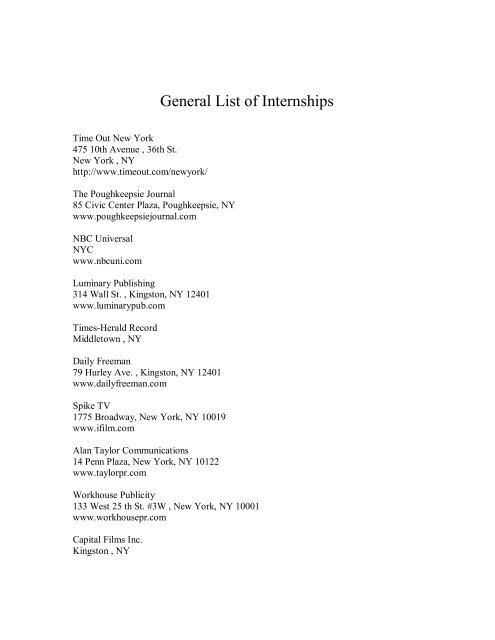 General List of Internships

Time Out New York
475 10th Avenue , 36th St.
New York , NY
http://www.timeout.com/newyork/

The Poughkeepsie Journal
85 Civic Center Plaza, Poughkeepsie, NY
www.poughkeepsiejournal.com

NBC Universal
NYC
www.nbcuni.com

Luminary Publishing
314 Wall St. , Kingston, NY 12401
www.luminarypub.com

Times-Herald Record
Middletown , NY

Daily Freeman
79 Hurley Ave. , Kingston, NY 12401
www.dailyfreeman.com

Spike TV
1775 Broadway, New York, NY 10019
www.ifilm.com

Alan Taylor Communications
14 Penn Plaza, New York, NY 10122
www.taylorpr.com

Workhouse Publicity
133 West 25 th St. #3W , New York, NY 10001
www.workhousepr.com

Capital Films Inc.
Kingston , NY